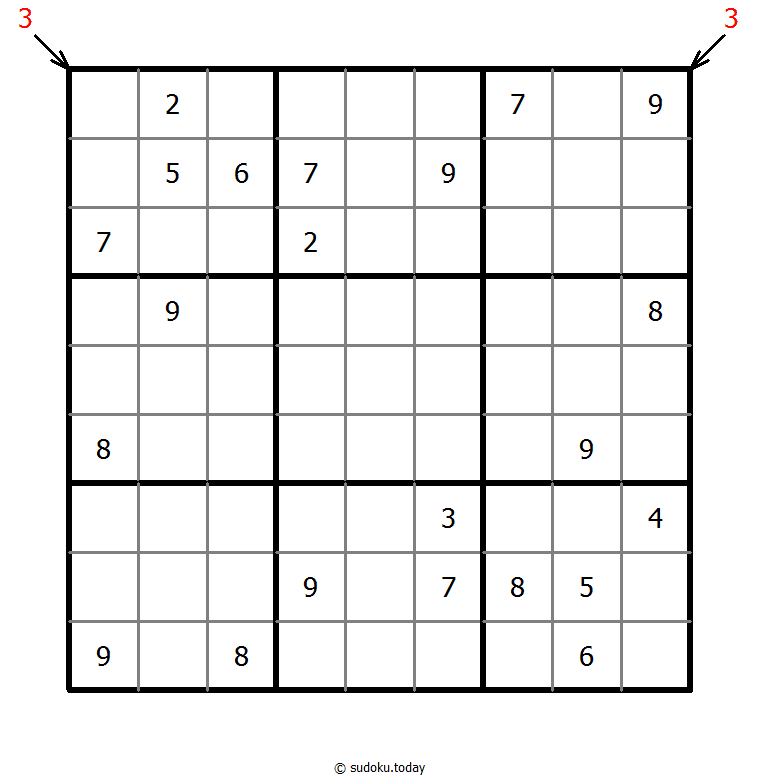 3 3

|   |   |   |   |   |   |   |   |   |
|---|---|---|---|---|---|---|---|---|
|   | 2 |   |   |   |   | 7 |   | 9 |
|   | 5 | 6 | 7 |   | 9 |   |   |   |
| 7 |   |   | 2 |   |   |   |   |   |
|   | 9 |   |   |   |   |   |   | 8 |
|   |   |   |   |   |   |   |   |   |
| 8 |   |   |   |   |   |   | 9 |   |
|   |   |   |   |   | 3 |   |   | 4 |
|   |   |   | 9 |   | 7 | 8 | 5 |   |
| 9 |   | 8 |   |   |   |   | 6 |   |

© sudoku.today